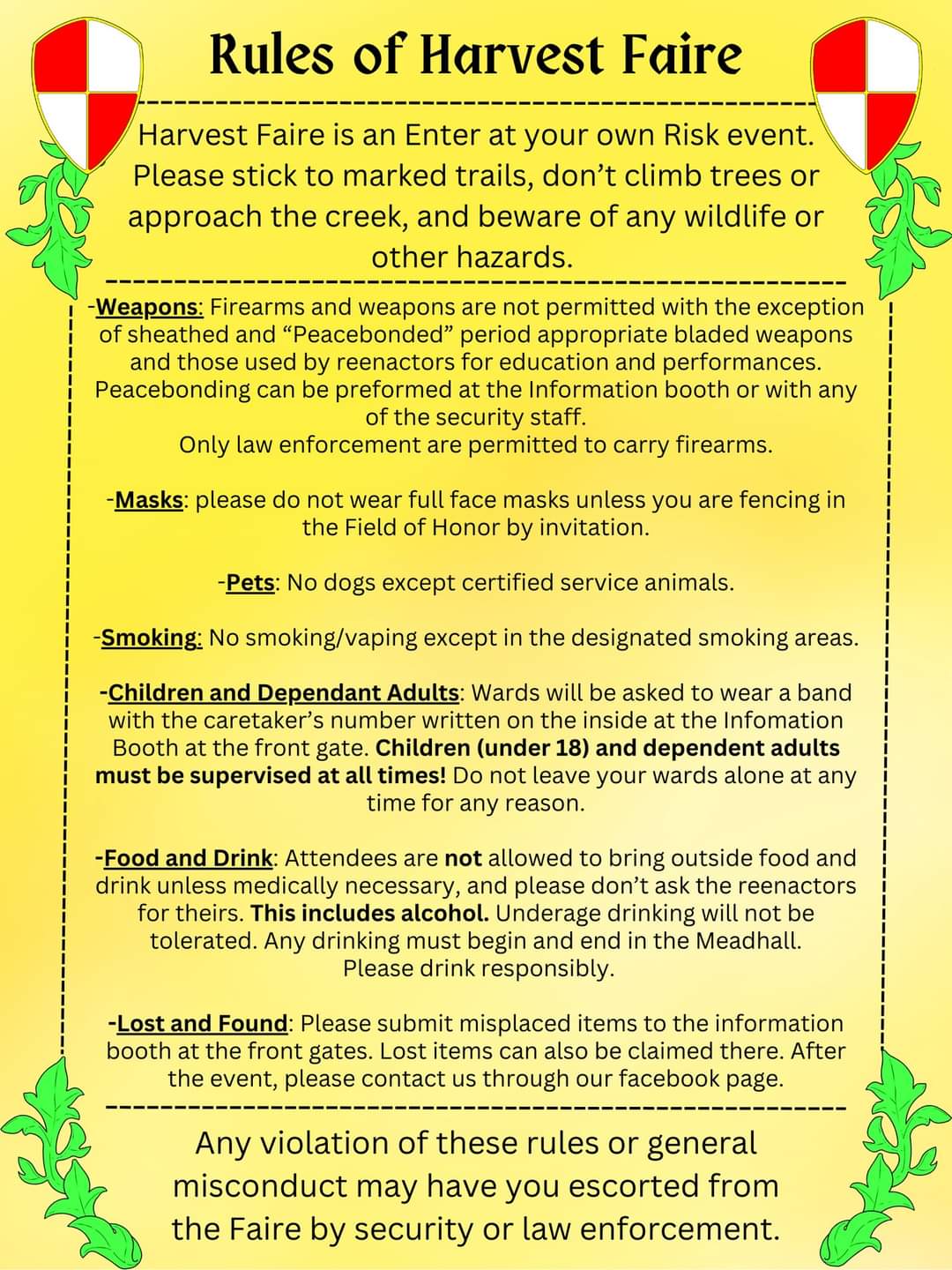 Rules of Harvest Faire

Harvest Faire is an Enter at your own Risk event. Please stick to marked trails, don't climb trees or approach the creek, and beware of any wildlife or other hazards.

-Weapons: Firearms and weapons are not permitted with the exception of sheathed and "Peacebonded" period appropriate bladed weapons and those used by reenactors for education and performances. Peacebonding can be preformed at the Information booth or with any of the security staff.
Only law enforcement are permitted to carry firearms.

-Masks: please do not wear full face masks unless you are fencing in the Field of Honor by invitation.

-Pets: No dogs except certified service animals.

-Smoking: No smoking/vaping except in the designated smoking areas.

-Children and Dependant Adults: Wards will be asked to wear a band with the caretaker's number written on the inside at the Infomation Booth at the front gate. Children (under 18) and dependent adults must be supervised at all times! Do not leave your wards alone at any time for any reason.

-Food and Drink: Attendees are not allowed to bring outside food and drink unless medically necessary, and please don't ask the reenactors for theirs. This includes alcohol. Underage drinking will not be tolerated. Any drinking must begin and end in the Meadhall.
Please drink responsibly.

-Lost and Found: Please submit misplaced items to the information booth at the front gates. Lost items can also be claimed there. After the event, please contact us through our facebook page.

Any violation of these rules or general misconduct may have you escorted from the Faire by security or law enforcement.